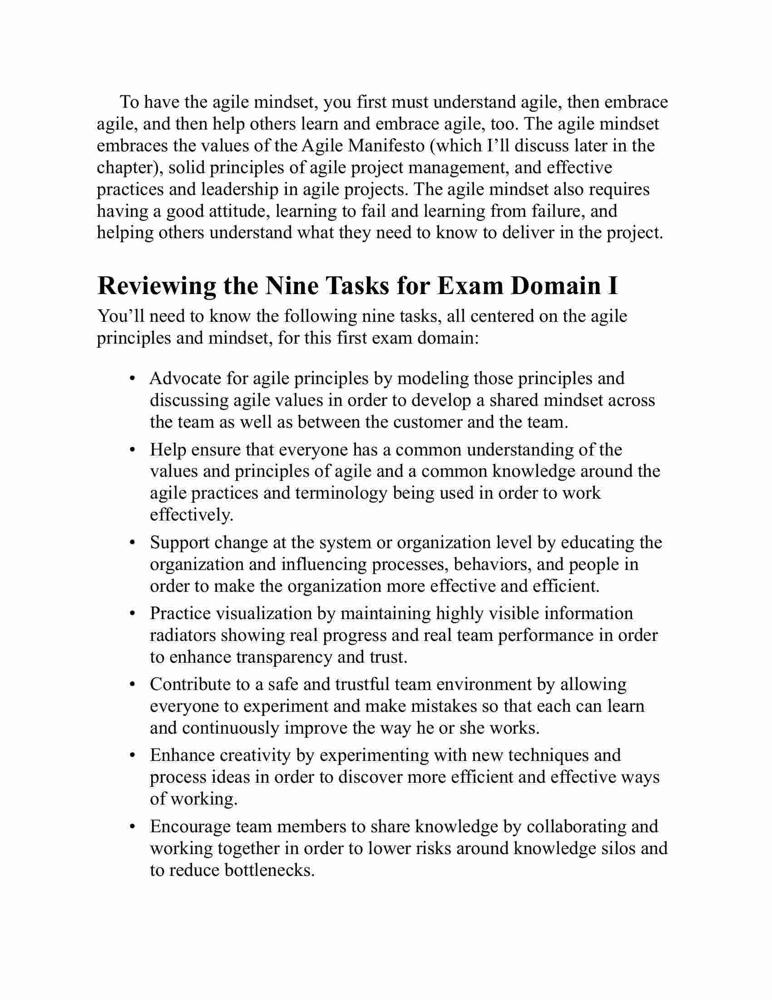 To have the agile mindset, you first must understand agile, then embrace agile, and then help others learn and embrace agile, too. The agile mindset embraces the values of the Agile Manifesto (which I'll discuss later in the chapter), solid principles of agile project management, and effective practices and leadership in agile projects. The agile mindset also requires having a good attitude, learning to fail and learning from failure, and helping others understand what they need to know to deliver in the project.

Reviewing the Nine Tasks for Exam Domain I

You'll need to know the following nine tasks, all centered on the agile principles and mindset, for this first exam domain:

• Advocate for agile principles by modeling those principles and discussing agile values in order to develop a shared mindset across the team as well as between the customer and the team.

• Help ensure that everyone has a common understanding of the values and principles of agile and a common knowledge around the agile practices and terminology being used in order to work effectively.

• Support change at the system or organization level by educating the organization and influencing processes, behaviors, and people in order to make the organization more effective and efficient.

• Practice visualization by maintaining highly visible information radiators showing real progress and real team performance in order to enhance transparency and trust.

• Contribute to a safe and trustful team environment by allowing everyone to experiment and make mistakes so that each can learn and continuously improve the way he or she works.

• Enhance creativity by experimenting with new techniques and process ideas in order to discover more efficient and effective ways of working.

• Encourage team members to share knowledge by collaborating and working together in order to lower risks around knowledge silos and to reduce bottlenecks.